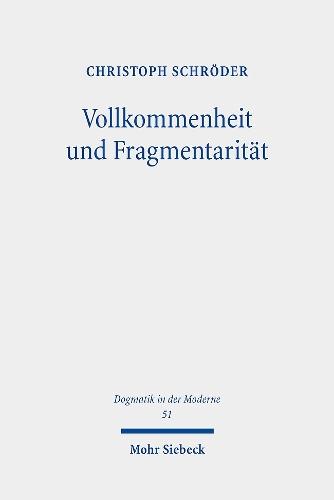 CHRISTOPH SCHRÖDER

Vollkommenheit und Fragmentarität

Dogmatik in der Moderne
51

Mohr Siebeck